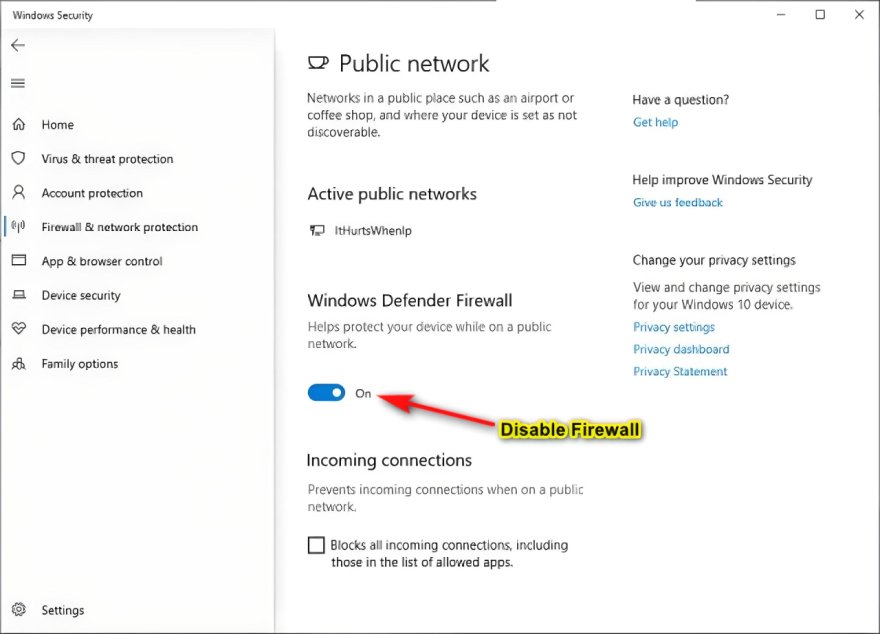 Windows Security

Home
Virus & threat protection
Account protection
Firewall & network protection
App & browser control
Device security
Device performance & health
Family options

Settings

Public network

Networks in a public place such as an airport or coffee shop, and where your device is set as not discoverable.

Active public networks

ItHurtsWhenIp

Windows Defender Firewall

Helps protect your device while on a public network.

On

Disable Firewall

Incoming connections

Prevents incoming connections when on a public network.

Blocks all incoming connections, including those in the list of allowed apps.

Have a question?
Get help

Help improve Windows Security
Give us feedback

Change your privacy settings
View and change privacy settings for your Windows 10 device.
Privacy settings
Privacy dashboard
Privacy Statement